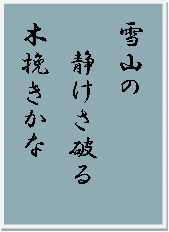 雪山の
静けさ破る
木挽きかな